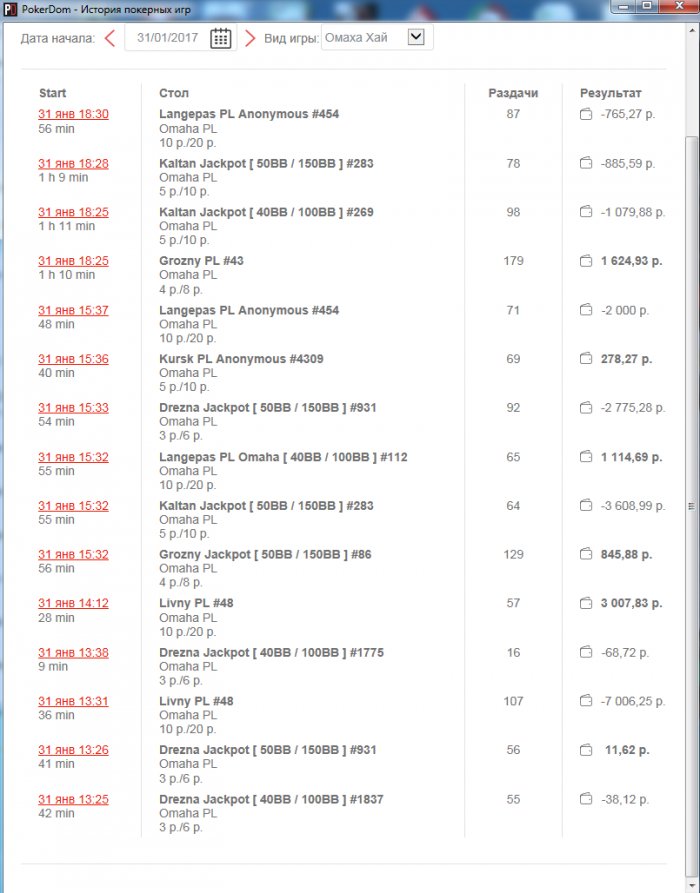 PokerDom - История покерных игр

Дата начала: 31/01/2017 Вид игры: Омаха Хай

| Start | Стол | Раздачи | Результат |
|---|---|---|---|
| 31 янв 18:30 56 min | Langepas PL Anonymous #454 Omaha PL 10 р./20 р. | 87 | -765,27 р. |
| 31 янв 18:28 1 h 9 min | Kaltan Jackpot [ 50BB / 150BB ] #283 Omaha PL 5 р./10 р. | 78 | -885,59 р. |
| 31 янв 18:25 1 h 11 min | Kaltan Jackpot [ 40BB / 100BB ] #269 Omaha PL 5 р./10 р. | 98 | -1 079,88 р. |
| 31 янв 18:25 1 h 10 min | Grozny PL #43 Omaha PL 4 р./8 р. | 179 | 1 624,93 р. |
| 31 янв 15:37 48 min | Langepas PL Anonymous #454 Omaha PL 10 р./20 р. | 71 | -2 000 р. |
| 31 янв 15:36 40 min | Kursk PL Anonymous #4309 Omaha PL 5 р./10 р. | 69 | 278,27 р. |
| 31 янв 15:33 54 min | Drezna Jackpot [ 50BB / 150BB ] #931 Omaha PL 3 р./6 р. | 92 | -2 775,28 р. |
| 31 янв 15:32 55 min | Langepas PL Omaha [ 40BB / 100BB ] #112 Omaha PL 10 р./20 р. | 65 | 1 114,69 р. |
| 31 янв 15:32 55 min | Kaltan Jackpot [ 50BB / 150BB ] #283 Omaha PL 5 р./10 р. | 64 | -3 608,99 р. |
| 31 янв 15:32 56 min | Grozny Jackpot [ 50BB / 150BB ] #86 Omaha PL 4 р./8 р. | 129 | 845,88 р. |
| 31 янв 14:12 28 min | Livny PL #48 Omaha PL 10 р./20 р. | 57 | 3 007,83 р. |
| 31 янв 13:38 9 min | Drezna Jackpot [ 40BB / 100BB ] #1775 Omaha PL 3 р./6 р. | 16 | -68,72 р. |
| 31 янв 13:31 36 min | Livny PL #48 Omaha PL 10 р./20 р. | 107 | -7 006,25 р. |
| 31 янв 13:26 41 min | Drezna Jackpot [ 50BB / 150BB ] #931 Omaha PL 3 р./6 р. | 56 | 11,62 р. |
| 31 янв 13:25 42 min | Drezna Jackpot [ 40BB / 100BB ] #1837 Omaha PL 3 р./6 р. | 55 | -38,12 р. |